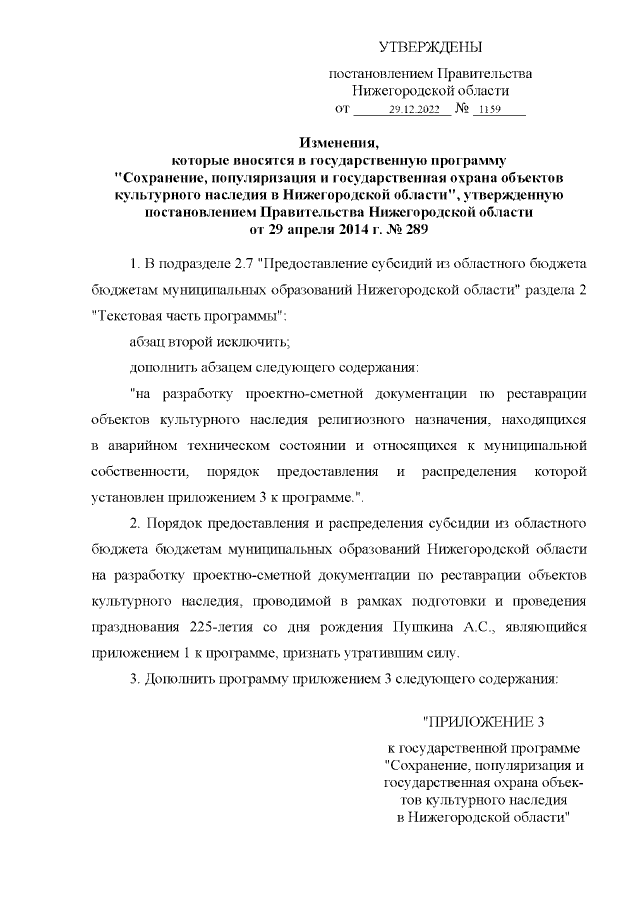 УТВЕРЖДЕНЫ

постановлением Правительства Нижегородской области
от 29.12.2022 № 1159

Изменения, которые вносятся в государственную программу "Сохранение, популяризация и государственная охрана объектов культурного наследия в Нижегородской области", утвержденную постановлением Правительства Нижегородской области от 29 апреля 2014 г. № 289

1. В подразделе 2.7 "Предоставление субсидий из областного бюджета бюджетам муниципальных образований Нижегородской области" раздела 2 "Текстовая часть программы":

абзац второй исключить;

дополнить абзацем следующего содержания:

"на разработку проектно-сметной документации по реставрации объектов культурного наследия религиозного назначения, находящихся в аварийном техническом состоянии и относящихся к муниципальной собственности, порядок предоставления и распределения которой установлен приложением 3 к программе.".

2. Порядок предоставления и распределения субсидии из областного бюджета бюджетам муниципальных образований Нижегородской области на разработку проектно-сметной документации по реставрации объектов культурного наследия, проводимой в рамках подготовки и проведения празднования 225-летия со дня рождения Пушкина А.С., являющийся приложением 1 к программе, признать утратившим силу.

3. Дополнить программу приложением 3 следующего содержания:

"ПРИЛОЖЕНИЕ 3

к государственной программе "Сохранение, популяризация и государственная охрана объектов культурного наследия в Нижегородской области"